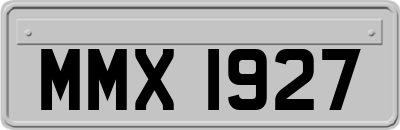 MMX 1927